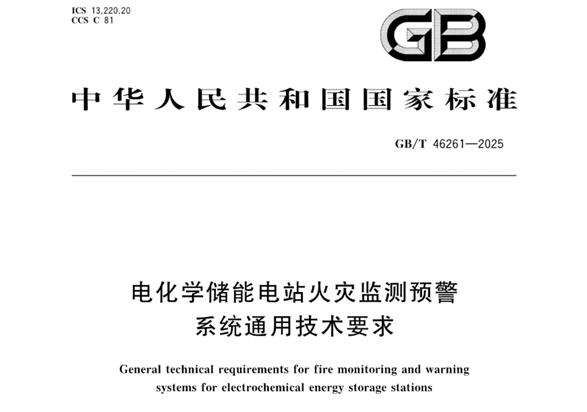 ICS 13.220.20
CCS C 81

GB

中华人民共和国国家标准

GB/T 46261—2025

电化学储能电站火灾监测预警系统通用技术要求

General technical requirements for fire monitoring and warning systems for electrochemical energy storage stations